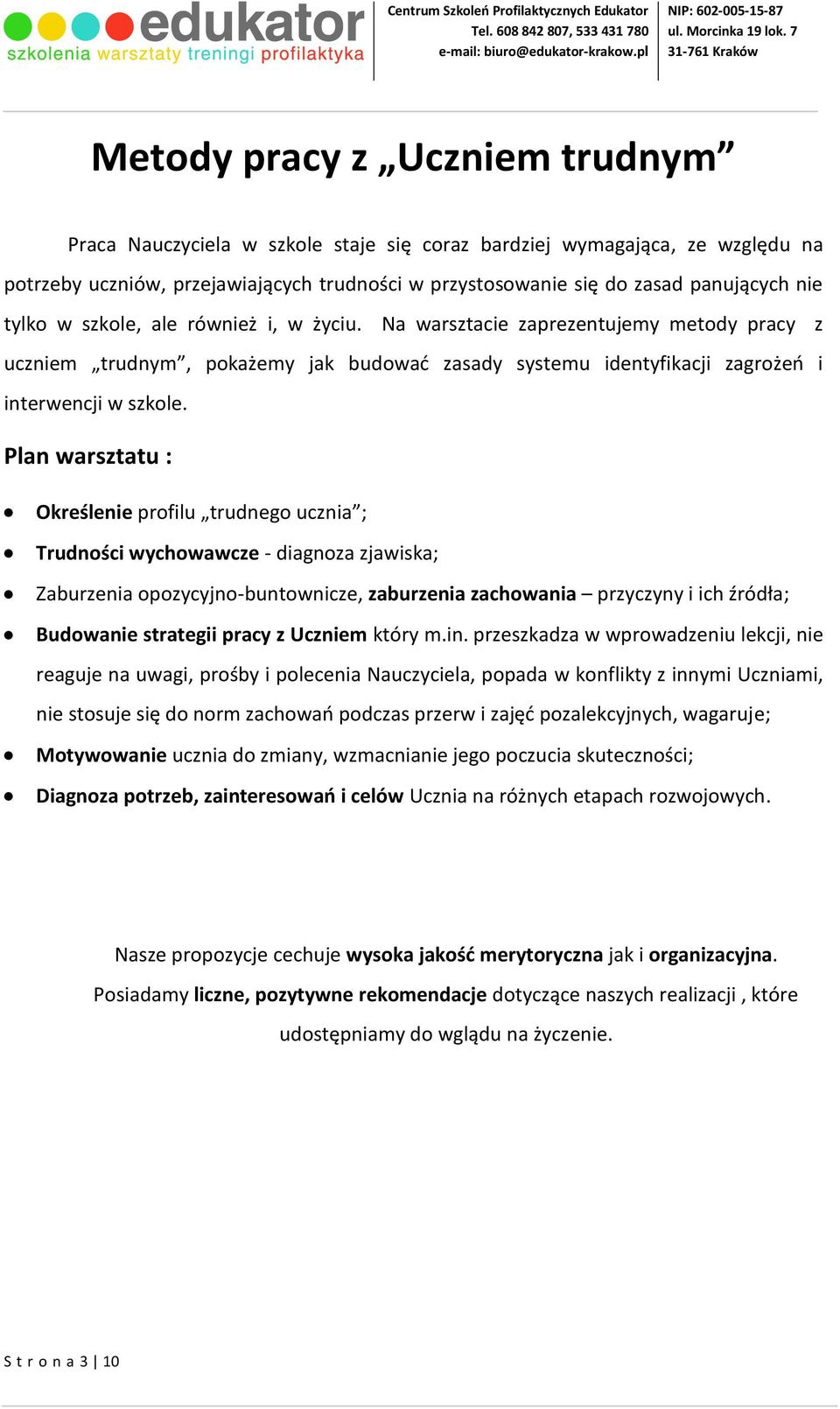 edukator
szkolenia warsztaty treningi profilaktyka

Centrum Szkoleń Profilaktycznych Edukator
Tel. 608 842 807, 533 431 780
e-mail: biuro@edukator-krakow.pl

NIP: 602-005-15-87
ul. Morcinka 19 lok. 7
31-761 Kraków

Metody pracy z „Uczniem trudnym”

Praca Nauczyciela w szkole staje się coraz bardziej wymagająca, ze względu na potrzeby uczniów, przejawiających trudności w przystosowanie się do zasad panujących nie tylko w szkole, ale również i, w życiu. Na warsztacie zaprezentujemy metody pracy z uczniem „trudnym”, pokażemy jak budować zasady systemu identyfikacji zagrożeń i interwencji w szkole.

Plan warsztatu :

• Określenie profilu „trudnego ucznia”;
• Trudności wychowawcze - diagnoza zjawiska;
• Zaburzenia opozycyjno-buntownicze, zaburzenia zachowania – przyczyny i ich źródła;
• Budowanie strategii pracy z Uczniem który m.in. przeszkadza w wprowadzeniu lekcji, nie reaguje na uwagi, prośby i polecenia Nauczyciela, popada w konflikty z innymi Uczniami, nie stosuje się do norm zachowań podczas przerw i zajęć pozalekcyjnych, wagaruje;
• Motywowanie ucznia do zmiany, wzmacnianie jego poczucia skuteczności;
• Diagnoza potrzeb, zainteresowań i celów Ucznia na różnych etapach rozwojowych.

Nasze propozycje cechuje wysoka jakość merytoryczna jak i organizacyjna. Posiadamy liczne, pozytywne rekomendacje dotyczące naszych realizacji , które udostępniamy do wglądu na życzenie.

S t r o n a 3 | 10